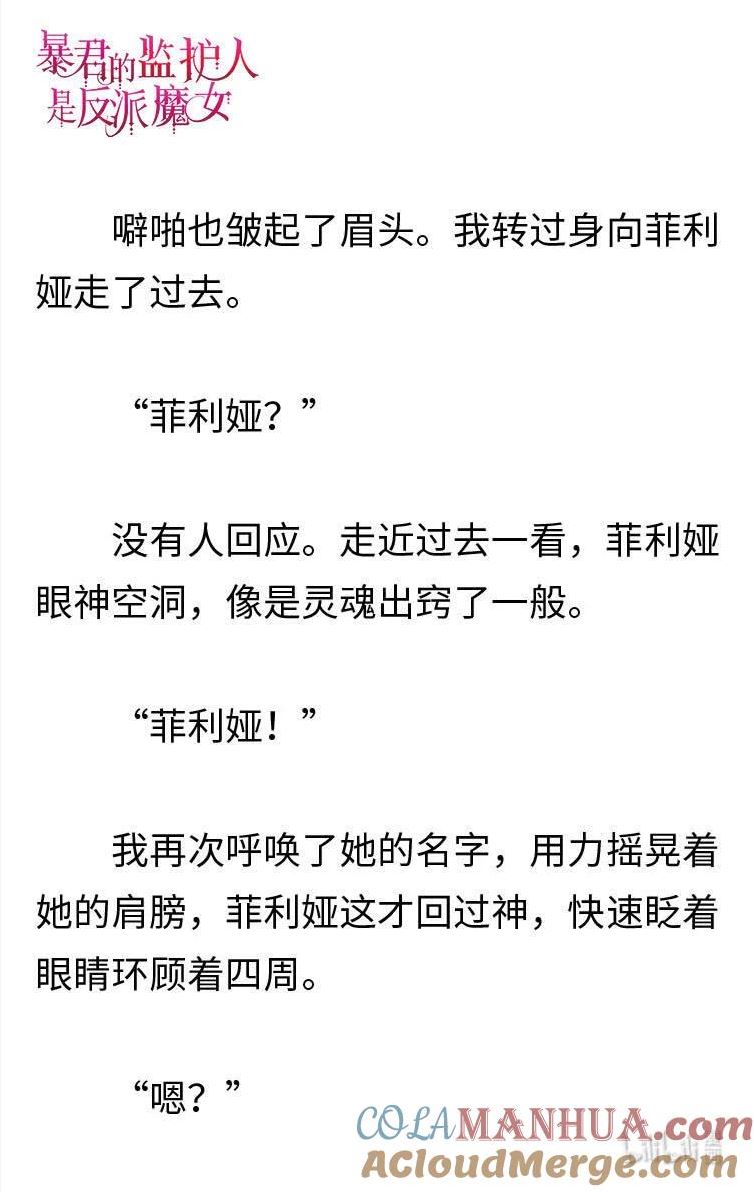 暴君的监护人是反派魔女

噼啪也皱起了眉头。我转过身向菲利娅走了过去。

“菲利娅？”

没有人回应。走近过去一看，菲利娅眼神空洞，像是灵魂出窍了一般。

“菲利娅！”

我再次呼唤了她的名字，用力摇晃着她的肩膀，菲利娅这才回过神，快速眨着眼睛环顾着四周。

“嗯？”

COLAMANHUA.com
ACloudMerge.com